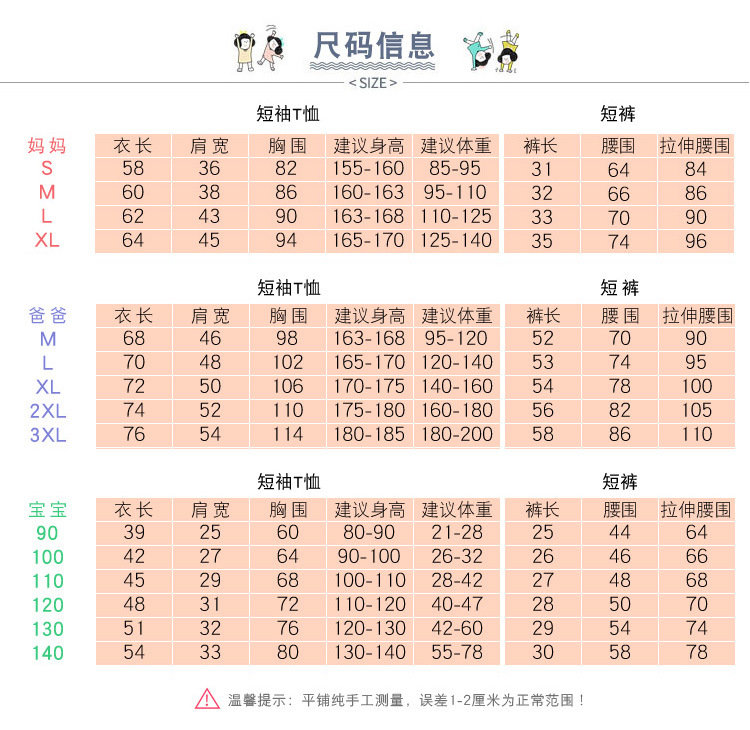 尺码信息
< SIZE >

短袖T恤 短裤

| 妈妈 | 衣长 | 肩宽 | 胸围 | 建议身高 | 建议体重 | 裤长 | 腰围 | 拉伸腰围 |
|---|---|---|---|---|---|---|---|---|
| S | 58 | 36 | 82 | 155-160 | 85-95 | 31 | 64 | 84 |
| M | 60 | 38 | 86 | 160-163 | 95-110 | 32 | 66 | 86 |
| L | 62 | 43 | 90 | 163-168 | 110-125 | 33 | 70 | 90 |
| XL | 64 | 45 | 94 | 165-170 | 125-140 | 35 | 74 | 96 |

短袖T恤 短裤

| 爸爸 | 衣长 | 肩宽 | 胸围 | 建议身高 | 建议体重 | 裤长 | 腰围 | 拉伸腰围 |
|---|---|---|---|---|---|---|---|---|
| M | 68 | 46 | 98 | 163-168 | 95-120 | 52 | 70 | 90 |
| L | 70 | 48 | 102 | 165-170 | 120-140 | 53 | 74 | 95 |
| XL | 72 | 50 | 106 | 170-175 | 140-160 | 54 | 78 | 100 |
| 2XL | 74 | 52 | 110 | 175-180 | 160-180 | 56 | 82 | 105 |
| 3XL | 76 | 54 | 114 | 180-185 | 180-200 | 58 | 86 | 110 |

短袖T恤 短裤

| 宝宝 | 衣长 | 肩宽 | 胸围 | 建议身高 | 建议体重 | 裤长 | 腰围 | 拉伸腰围 |
|---|---|---|---|---|---|---|---|---|
| 90 | 39 | 25 | 60 | 80-90 | 21-28 | 25 | 44 | 64 |
| 100 | 42 | 27 | 64 | 90-100 | 26-32 | 26 | 46 | 66 |
| 110 | 45 | 29 | 68 | 100-110 | 28-42 | 27 | 48 | 68 |
| 120 | 48 | 31 | 72 | 110-120 | 40-47 | 28 | 50 | 70 |
| 130 | 51 | 32 | 76 | 120-130 | 42-60 | 29 | 54 | 74 |
| 140 | 54 | 33 | 80 | 130-140 | 55-78 | 30 | 58 | 78 |

温馨提示：平铺纯手工测量，误差1-2厘米为正常范围！